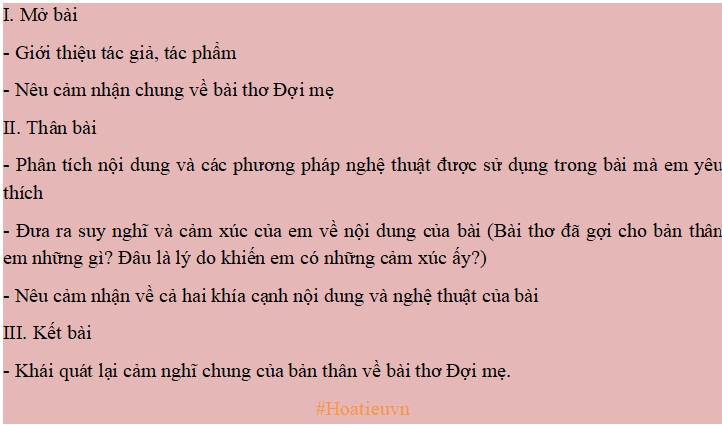 I. Mở bài

- Giới thiệu tác giả, tác phẩm

- Nêu cảm nhận chung về bài thơ Đợi mẹ

II. Thân bài

- Phân tích nội dung và các phương pháp nghệ thuật được sử dụng trong bài mà em yêu thích

- Đưa ra suy nghĩ và cảm xúc của em về nội dung của bài (Bài thơ đã gợi cho bản thân em những gì? Đâu là lý do khiến em có những cảm xúc ấy?)

- Nêu cảm nhận về cả hai khía cạnh nội dung và nghệ thuật của bài

III. Kết bài

- Khái quát lại cảm nghĩ chung của bản thân về bài thơ Đợi mẹ.

#Hoatieuvn